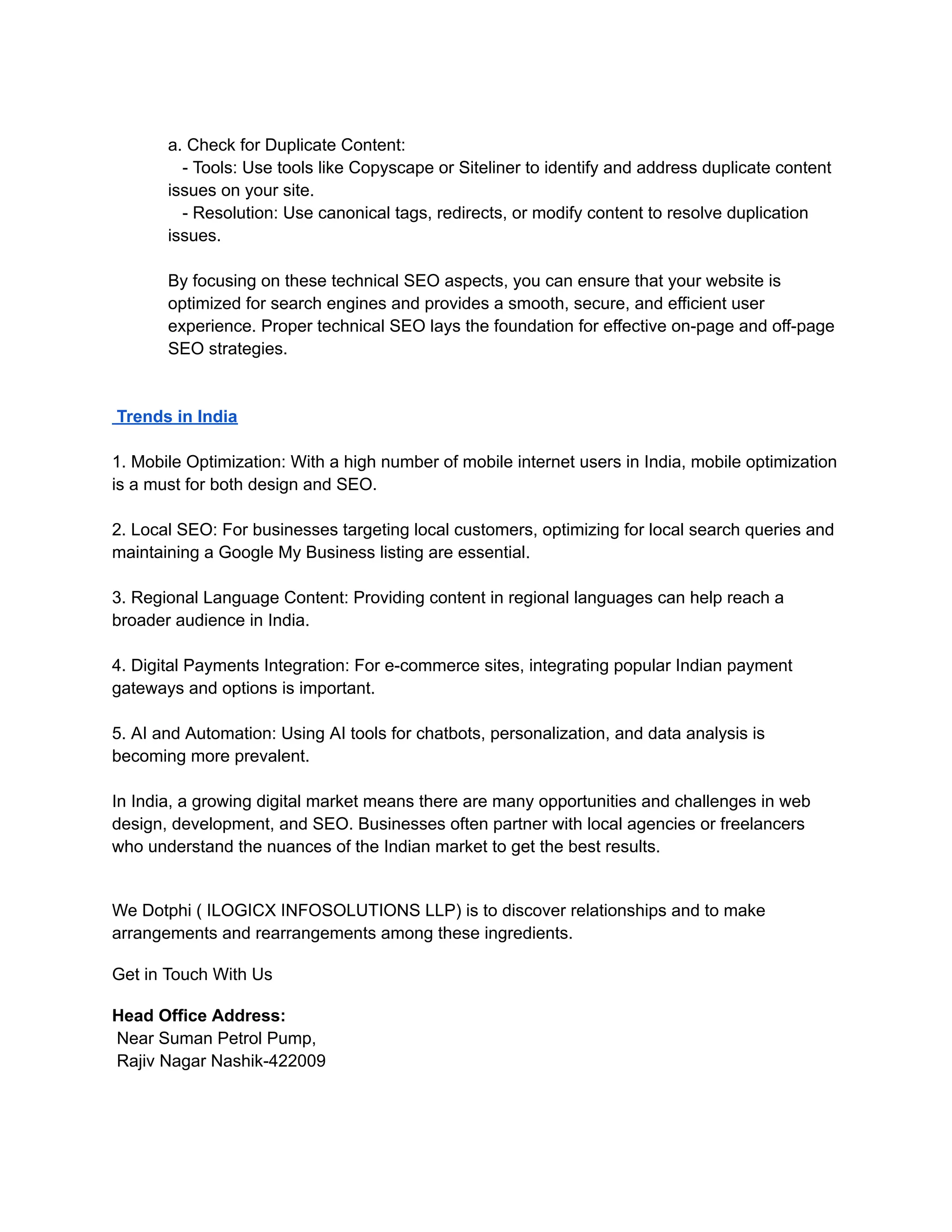 a. Check for Duplicate Content:
- Tools: Use tools like Copyscape or Siteliner to identify and address duplicate content issues on your site.
- Resolution: Use canonical tags, redirects, or modify content to resolve duplication issues.

By focusing on these technical SEO aspects, you can ensure that your website is optimized for search engines and provides a smooth, secure, and efficient user experience. Proper technical SEO lays the foundation for effective on-page and off-page SEO strategies.

Trends in India

1. Mobile Optimization: With a high number of mobile internet users in India, mobile optimization is a must for both design and SEO.

2. Local SEO: For businesses targeting local customers, optimizing for local search queries and maintaining a Google My Business listing are essential.

3. Regional Language Content: Providing content in regional languages can help reach a broader audience in India.

4. Digital Payments Integration: For e-commerce sites, integrating popular Indian payment gateways and options is important.

5. AI and Automation: Using AI tools for chatbots, personalization, and data analysis is becoming more prevalent.

In India, a growing digital market means there are many opportunities and challenges in web design, development, and SEO. Businesses often partner with local agencies or freelancers who understand the nuances of the Indian market to get the best results.

We Dotphi ( ILOGICX INFOSOLUTIONS LLP) is to discover relationships and to make arrangements and rearrangements among these ingredients.

Get in Touch With Us

Head Office Address:
Near Suman Petrol Pump,
Rajiv Nagar Nashik-422009